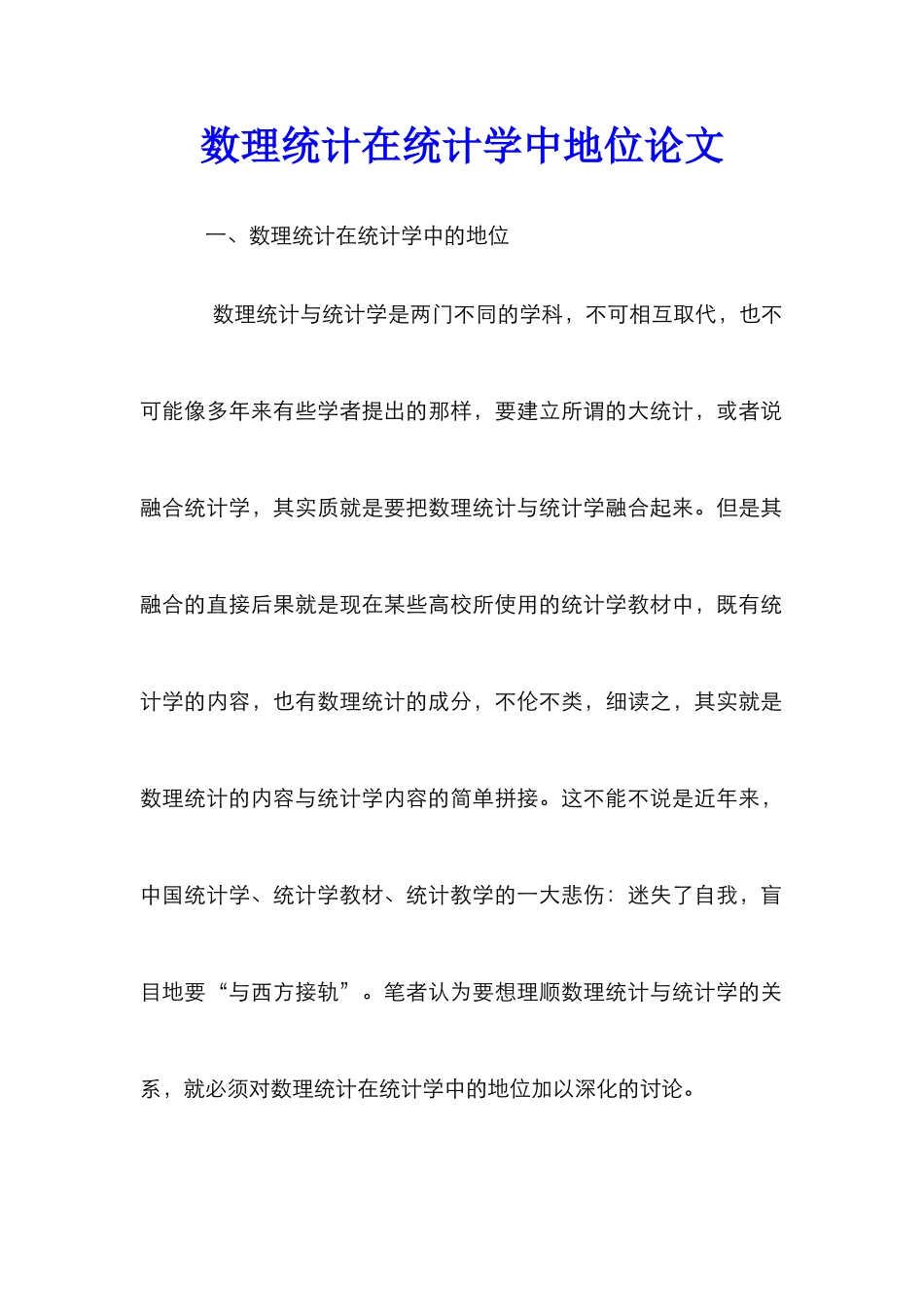 数理统计在统计学中地位论文

一、数理统计在统计学中的地位

数理统计与统计学是两门不同的学科，不可相互取代，也不可能像多年来有些学者提出的那样，要建立所谓的大统计，或者说融合统计学，其实质就是要把数理统计与统计学融合起来。但是其融合的直接后果就是现在某些高校所使用的统计学教材中，既有统计学的内容，也有数理统计的成分，不伦不类，细读之，其实就是数理统计的内容与统计学内容的简单拼接。这不能不说是近年来，中国统计学、统计学教材、统计教学的一大悲伤：迷失了自我，盲目地要“与西方接轨”。笔者认为要想理顺数理统计与统计学的关系，就必须对数理统计在统计学中的地位加以深化的讨论。